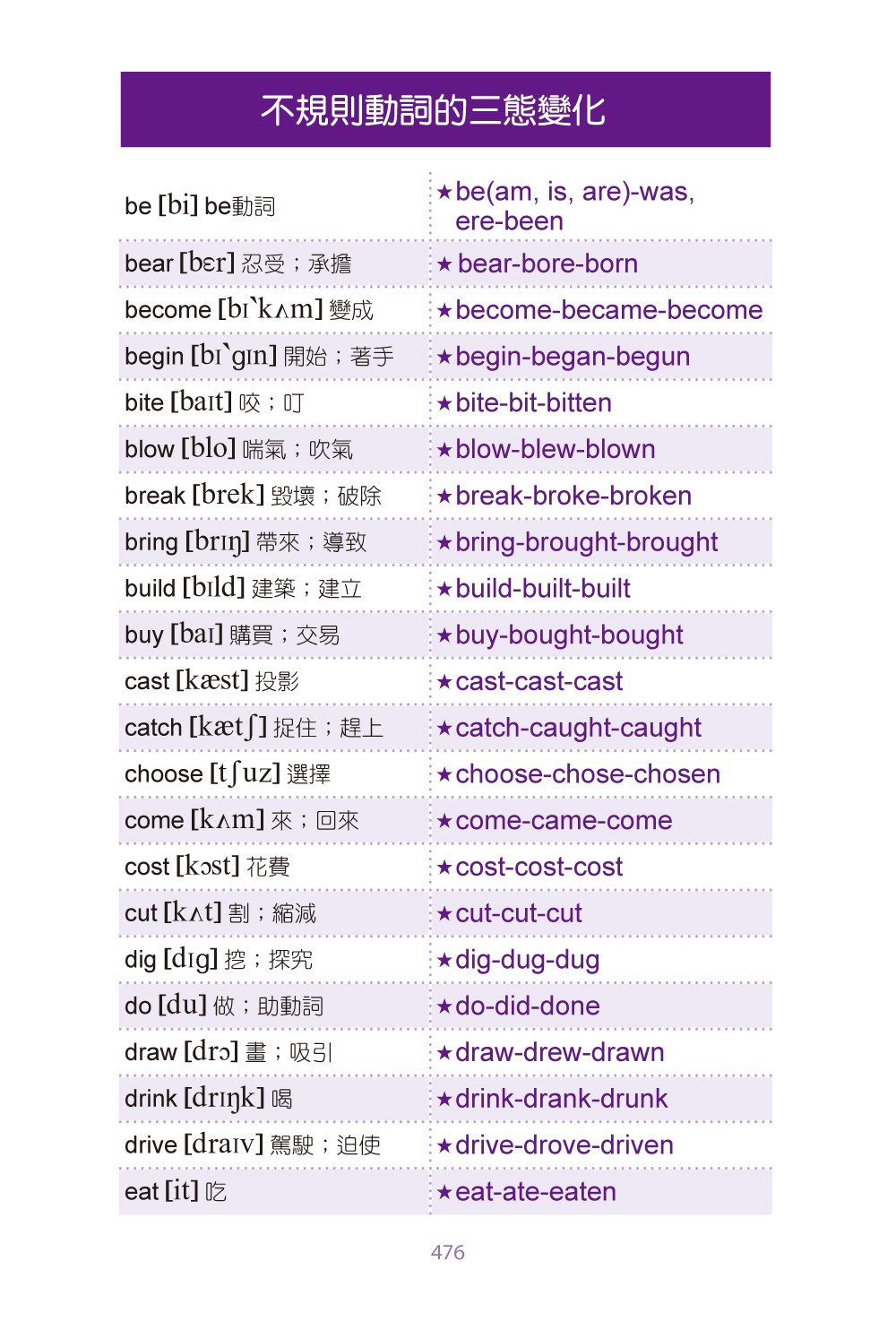 不規則動詞的三態變化

| | |
|---|---|
| be [bi] be動詞 | ★be(am, is, are)-was, ere-been |
| bear [bɛr] 忍受；承擔 | ★bear-bore-born |
| become [bɪˋkʌm] 變成 | ★become-became-become |
| begin [bɪˋgɪn] 開始；著手 | ★begin-began-begun |
| bite [baɪt] 咬；叮 | ★bite-bit-bitten |
| blow [blo] 喘氣；吹氣 | ★blow-blew-blown |
| break [brek] 毀壞；破除 | ★break-broke-broken |
| bring [brɪŋ] 帶來；導致 | ★bring-brought-brought |
| build [bɪld] 建築；建立 | ★build-built-built |
| buy [baɪ] 購買；交易 | ★buy-bought-bought |
| cast [kæst] 投影 | ★cast-cast-cast |
| catch [kætʃ] 捉住；趕上 | ★catch-caught-caught |
| choose [tʃuz] 選擇 | ★choose-chose-chosen |
| come [kʌm] 來；回來 | ★come-came-come |
| cost [kɔst] 花費 | ★cost-cost-cost |
| cut [kʌt] 割；縮減 | ★cut-cut-cut |
| dig [dɪg] 挖；探究 | ★dig-dug-dug |
| do [du] 做；助動詞 | ★do-did-done |
| draw [drɔ] 畫；吸引 | ★draw-drew-drawn |
| drink [drɪŋk] 喝 | ★drink-drank-drunk |
| drive [draɪv] 駕駛；迫使 | ★drive-drove-driven |
| eat [it] 吃 | ★eat-ate-eaten |

476